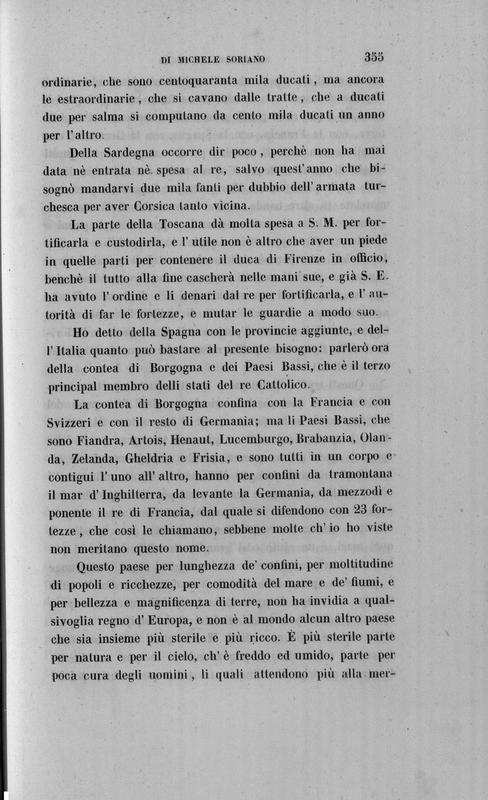 DI MICHELE SORIANO 355

ordinarie, che sono centoquaranta mila ducati, ma ancora le estraordinarie, che si cavano dalle tratte, che a ducati due per salma si computano da cento mila ducati un anno per l'altro.

Della Sardegna occorre dir poco, perchè non ha mai data nè entrata nè spesa al re, salvo quest'anno che bisognò mandarvi due mila fanti per dubbio dell'armata turchesca per aver Corsica tanto vicina.

La parte della Toscana dà molta spesa a S. M. per fortificarla e custodirla, e l'utile non è altro che aver un piede in quelle parti per contenere il duca di Firenze in officio, benchè il tutto alla fine cascherà nelle mani sue, e già S. E. ha avuto l'ordine e li denari dal re per fortificarla, e l'autorità di far le fortezze, e mutar le guardie a modo suo.

Ho detto della Spagna con le provincie aggiunte, e dell'Italia quanto può bastare al presente bisogno: parlerò ora della contea di Borgogna e dei Paesi Bassi, che è il terzo principal membro delli stati del re Cattolico.

La contea di Borgogna confina con la Francia e con Svizzeri e con il resto di Germania; ma li Paesi Bassi, che sono Fiandra, Artois, Henaut, Lucemburgo, Brabanzia, Olanda, Zelanda, Gheldria e Frisia, e sono tutti in un corpo e contigui l'uno all'altro, hanno per confini da tramontana il mar d'Inghilterra, da levante la Germania, da mezzodì e ponente il re di Francia, dal quale si difendono con 23 fortezze, che così le chiamano, sebbene molte ch'io ho viste non meritano questo nome.

Questo paese per lunghezza de' confini, per moltitudine di popoli e ricchezze, per comodità del mare e de' fiumi, e per bellezza e magnificenza di terre, non ha invidia a qualsivoglia regno d'Europa, e non è al mondo alcun altro paese che sia insieme più sterile e più ricco. È più sterile parte per natura e per il cielo, ch'è freddo ed umido, parte per poca cura degli uomini, li quali attendono più alla mer-